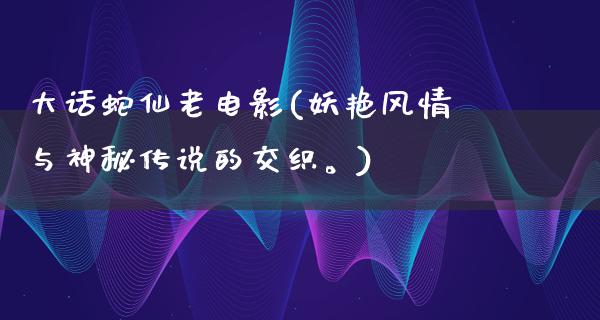 大话蛇仙老电影(妖艳风情与神秘传说的交织。)